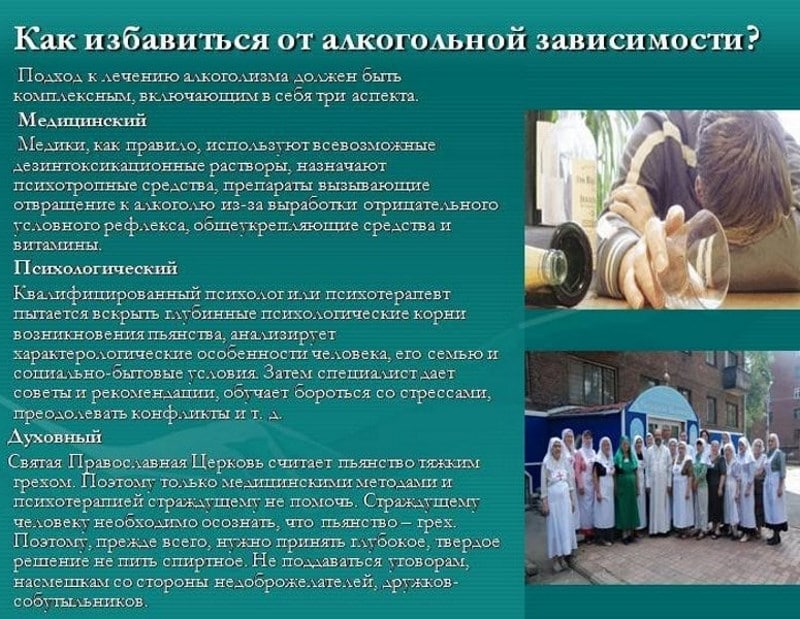 Как избавиться от алкогольной зависимости?

Подход к лечению алкоголизма должен быть комплексным, включающим в себя три аспекта.

Медицинский

Медики, как правило, используют всевозможные дезинтоксикационные растворы, назначают психотропные средства, препараты вызывающие отвращение к алкоголю из-за выработки отрицательного условного рефлекса, общеукрепляющие средства и витамины.

Психологический

Квалифицированный психолог или психотерапевт пытается вскрыть глубинные психологические корни возникновения пьянства, анализирует характерологические особенности человека, его семью и социально-бытовые условия. Затем специалист дает советы и рекомендации, обучает бороться со стрессами, преодолевать конфликты и т. д.

Духовный

Святая Православная Церковь считает пьянство тяжким грехом. Поэтому только медицинскими методами и психотерапией страждущему не помочь. Страждущему человеку необходимо осознать, что пьянство – грех. Поэтому, прежде всего, нужно принять глубокое, твердое решение не пить спиртное. Не поддаваться уговорам, насмешкам со стороны недоброжелателей, дружков-собутыльников.